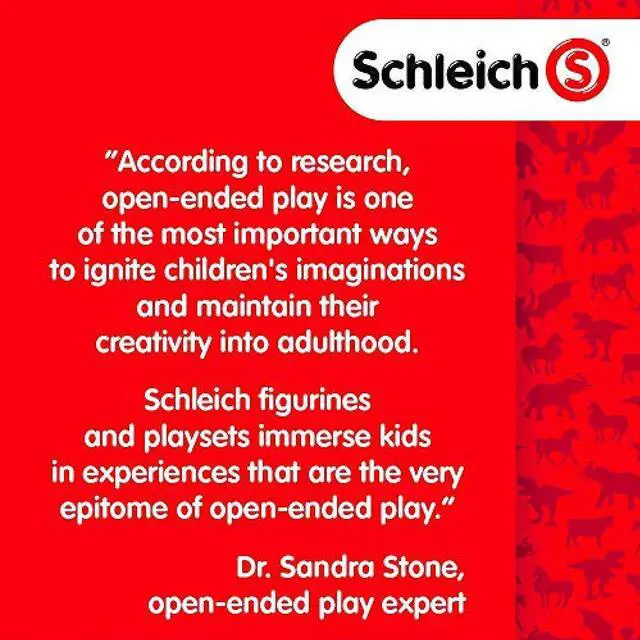 Schleich S®

"According to research, open-ended play is one of the most important ways to ignite children's imaginations and maintain their creativity into adulthood.

Schleich figurines and playsets immerse kids in experiences that are the very epitome of open-ended play."

Dr. Sandra Stone,
open-ended play expert